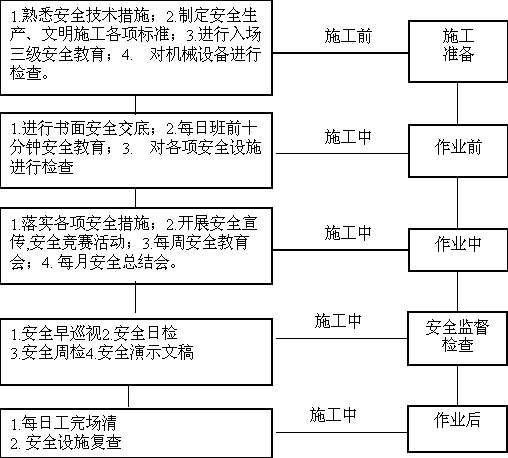 1.熟悉安全技术措施；2.制定安全生产、文明施工各项标准；3.进行入场三级安全教育；4. 对机械设备进行检查。

施工前

施工准备

1.进行书面安全交底；2.每日班前十分钟安全教育；3. 对各项安全设施进行检查

施工中

作业前

1.落实各项安全措施；2.开展安全宣传,安全竞赛活动；3.每周安全教育会；4. 每月安全总结会。

施工中

作业中

1.安全早巡视2.安全日检
3.安全周检4.安全演示文稿

施工中

安全监督检查

1.每日工完场清
2. 安全设施复查

施工中

作业后